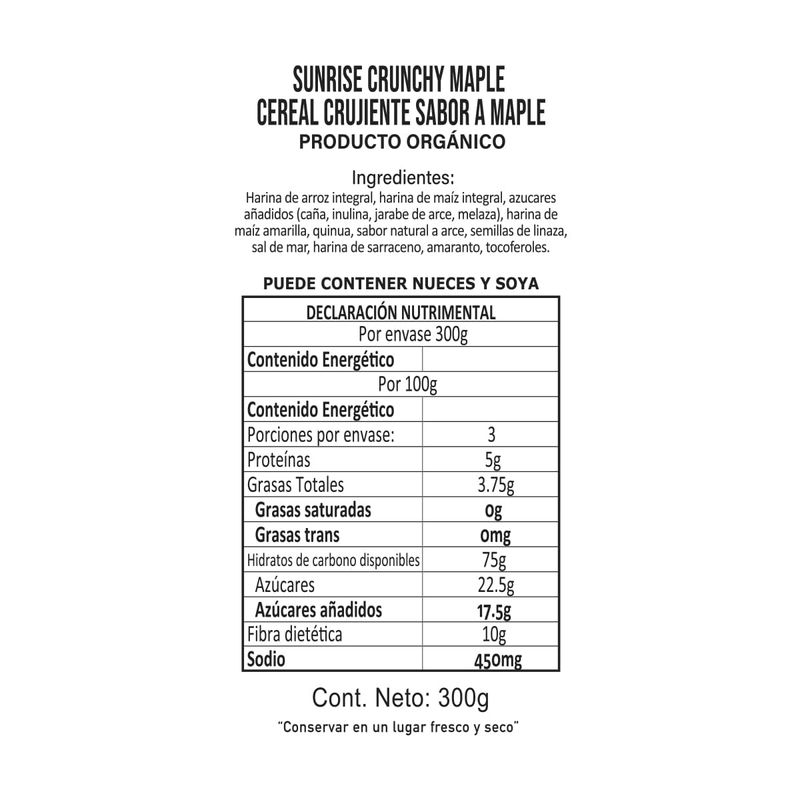 SUNRISE CRUNCHY MAPLE
CEREAL CRUJIENTE SABOR A MAPLE
PRODUCTO ORGÁNICO

Ingredientes:
Harina de arroz integral, harina de maíz integral, azucares añadidos (caña, inulina, jarabe de arce, melaza), harina de maíz amarilla, quinua, sabor natural a arce, semillas de linaza, sal de mar, harina de sarraceno, amaranto, tocoferoles.

PUEDE CONTENER NUECES Y SOYA

| DECLARACIÓN NUTRIMENTAL | |
|---|---|
| Por envase 300g | |
| Contenido Energético | |
| Por 100g | |
| Contenido Energético | |
| Porciones por envase: | 3 |
| Proteínas | 5g |
| Grasas Totales | 3.75g |
| Grasas saturadas | 0g |
| Grasas trans | 0mg |
| Hidratos de carbono disponibles | 75g |
| Azúcares | 22.5g |
| Azúcares añadidos | 17.5g |
| Fibra dietética | 10g |
| Sodio | 450mg |

Cont. Neto: 300g

"Conservar en un lugar fresco y seco"